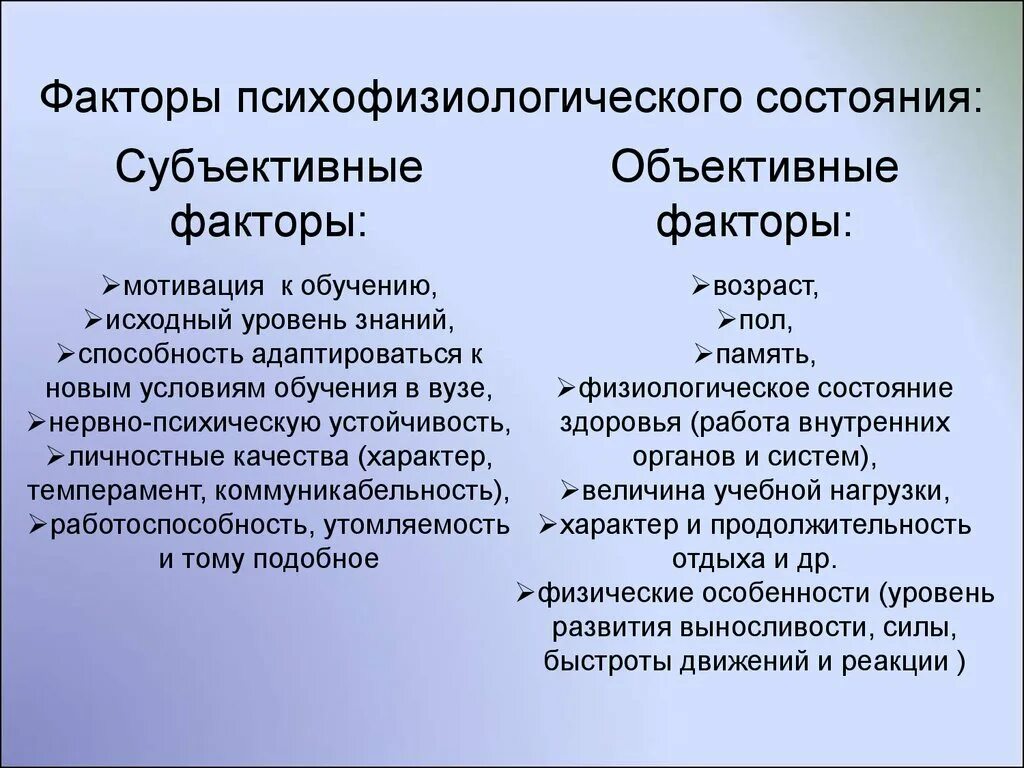 Факторы психофизиологического состояния:

Субъективные факторы:

➢мотивация к обучению,
➢исходный уровень знаний,
➢способность адаптироваться к новым условиям обучения в вузе,
➢нервно-психическую устойчивость,
➢личностные качества (характер, темперамент, коммуникабельность),
➢работоспособность, утомляемость и тому подобное

Объективные факторы:

➢возраст,
➢пол,
➢память,
➢физиологическое состояние здоровья (работа внутренних органов и систем),
➢величина учебной нагрузки,
➢характер и продолжительность отдыха и др.
➢физические особенности (уровень развития выносливости, силы, быстроты движений и реакции )